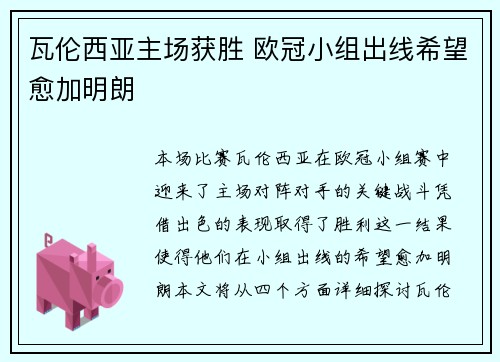 瓦伦西亚主场获胜 欧冠小组出线希望愈加明朗

本场比赛瓦伦西亚在欧冠小组赛中迎来了主场对阵对手的关键战斗凭借出色的表现取得了胜利这一结果使得他们在小组出线的希望愈加明朗本文将从四个方面详细探讨瓦伦